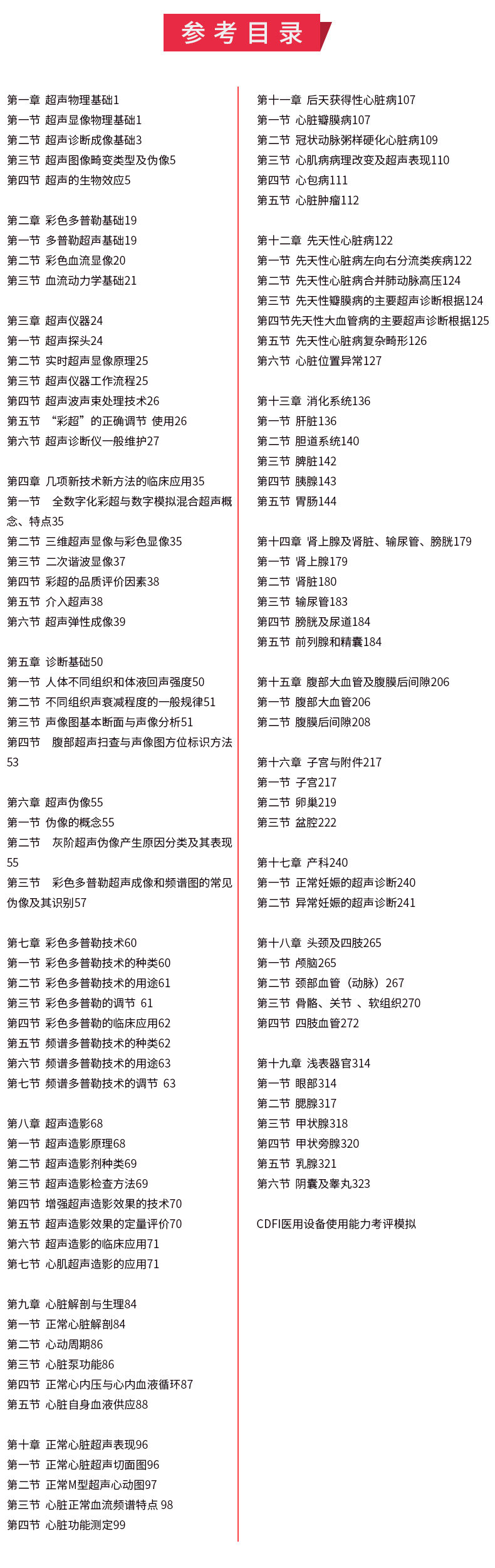 参考目录

第一章 超声物理基础1
第一节 超声显像物理基础1
第二节 超声诊断成像基础3
第三节 超声图像畸变类型及伪像5
第四节 超声的生物效应5

第二章 彩色多普勒基础19
第一节 多普勒超声基础19
第二节 彩色血流显像20
第三节 血流动力学基础21

第三章 超声仪器24
第一节 超声探头24
第二节 实时超声显像原理25
第三节 超声仪器工作流程25
第四节 超声波声束处理技术26
第五节 “彩超”的正确调节 使用26
第六节 超声诊断仪一般维护27

第四章 几项新技术新方法的临床应用35
第一节 全数字化彩超与数字模拟混合超声概念、特点35
第二节 三维超声显像与彩色显像35
第三节 二次谐波显像37
第四节 彩超的品质评价因素38
第五节 介入超声38
第六节 超声弹性成像39

第五章 诊断基础50
第一节 人体不同组织和体液回声强度50
第二节 不同组织声衰减程度的一般规律51
第三节 声像图基本断面与声像分析51
第四节 腹部超声扫查与声像图方位标识方法53

第六章 超声伪像55
第一节 伪像的概念55
第二节 灰阶超声伪像产生原因分类及其表现55
第三节 彩色多普勒超声成像和频谱图的常见伪像及其识别57

第七章 彩色多普勒技术60
第一节 彩色多普勒技术的种类60
第二节 彩色多普勒技术的用途61
第三节 彩色多普勒的调节 61
第四节 彩色多普勒的临床应用62
第五节 频谱多普勒技术的种类62
第六节 频谱多普勒技术的用途63
第七节 频谱多普勒技术的调节 63

第八章 超声造影68
第一节 超声造影原理68
第二节 超声造影剂种类69
第三节 超声造影检查方法69
第四节 增强超声造影效果的技术70
第五节 超声造影效果的定量评价70
第六节 超声造影的临床应用71
第七节 心肌超声造影的应用71

第九章 心脏解剖与生理84
第一节 正常心脏解剖84
第二节 心动周期86
第三节 心脏泵功能86
第四节 正常心内压与心内血液循环87
第五节 心脏自身血液供应88

第十章 正常心脏超声表现96
第一节 正常心脏超声切面图96
第二节 正常M型超声心动图97
第三节 心脏正常血流频谱特点 98
第四节 心脏功能测定99

第十一章 后天获得性心脏病107
第一节 心脏瓣膜病107
第二节 冠状动脉粥样硬化心脏病109
第三节 心肌病病理改变及超声表现110
第四节 心包病111
第五节 心脏肿瘤112

第十二章 先天性心脏病122
第一节 先天性心脏病左向右分流类疾病122
第二节 先天性心脏病合并肺动脉高压124
第三节 先天性瓣膜病的主要超声诊断根据124
第四节先天性大血管病的主要超声诊断根据125
第五节 先天性心脏病复杂畸形126
第六节 心脏位置异常127

第十三章 消化系统136
第一节 肝脏136
第二节 胆道系统140
第三节 脾脏142
第四节 胰腺143
第五节 胃肠144

第十四章 肾上腺及肾脏、输尿管、膀胱179
第一节 肾上腺179
第二节 肾脏180
第三节 输尿管183
第四节 膀胱及尿道184
第五节 前列腺和精囊184

第十五章 腹部大血管及腹膜后间隙206
第一节 腹部大血管206
第二节 腹膜后间隙208

第十六章 子宫与附件217
第一节 子宫217
第二节 卵巢219
第三节 盆腔222

第十七章 产科240
第一节 正常妊娠的超声诊断240
第二节 异常妊娠的超声诊断241

第十八章 头颈及四肢265
第一节 颅脑265
第二节 颈部血管（动脉）267
第三节 骨骼、关节 、软组织270
第四节 四肢血管272

第十九章 浅表器官314
第一节 眼部314
第二节 腮腺317
第三节 甲状腺318
第四节 甲状旁腺320
第五节 乳腺321
第六节 阴囊及睾丸323

CDFI医用设备使用能力考评模拟